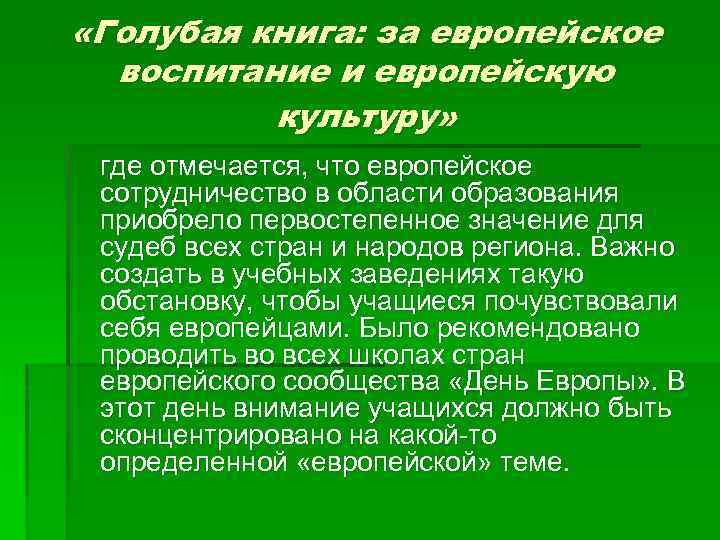 «Голубая книга: за европейское воспитание и европейскую культуру»

где отмечается, что европейское сотрудничество в области образования приобрело первостепенное значение для судеб всех стран и народов региона. Важно создать в учебных заведениях такую обстановку, чтобы учащиеся почувствовали себя европейцами. Было рекомендовано проводить во всех школах стран европейского сообщества «День Европы». В этот день внимание учащихся должно быть сконцентрировано на какой-то определенной «европейской» теме.